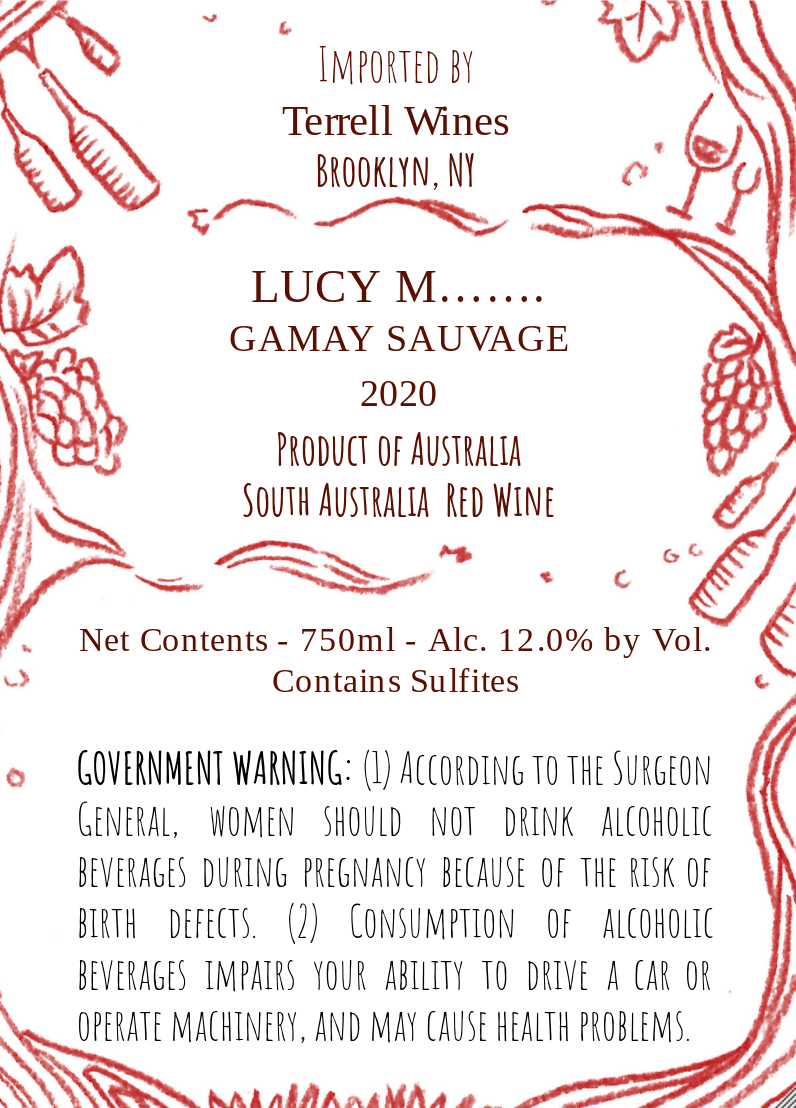 Imported by
Terrell Wines
Brooklyn, NY

LUCY M…….
GAMAY SAUVAGE
2020
Product of Australia
South Australia Red Wine

Net Contents - 750ml - Alc. 12.0% by Vol.
Contains Sulfites

GOVERNMENT WARNING: (1) According to the Surgeon General, women should not drink alcoholic beverages during pregnancy because of the risk of birth defects. (2) Consumption of alcoholic beverages impairs your ability to drive a car or operate machinery, and may cause health problems.